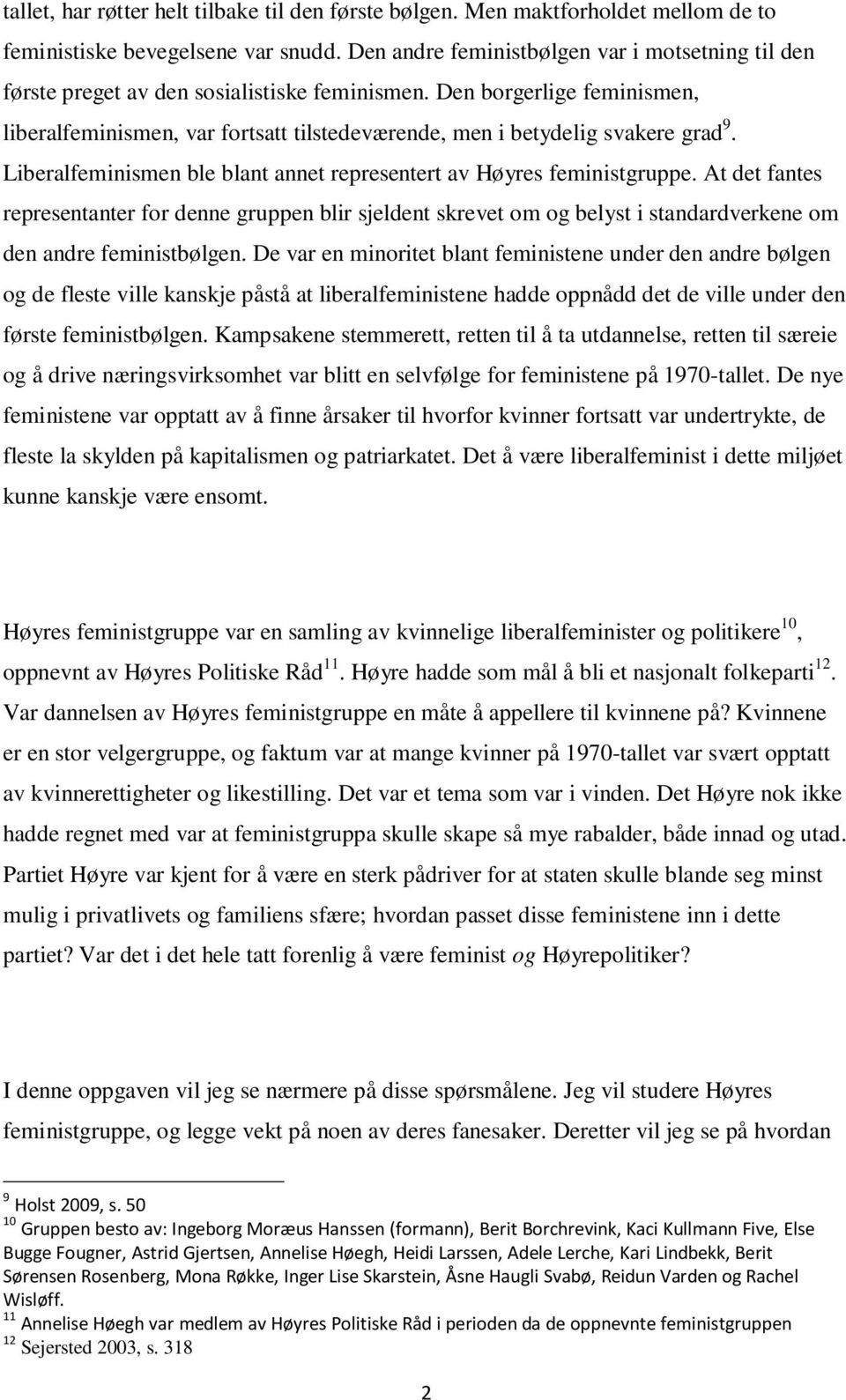 tallet, har røtter helt tilbake til den første bølgen. Men maktforholdet mellom de to feministiske bevegelsene var snudd. Den andre feministbølgen var i motsetning til den første preget av den sosialistiske feminismen. Den borgerlige feminismen, liberalfeminismen, var fortsatt tilstedeværende, men i betydelig svakere grad$^{9}$. Liberalfeminismen ble blant annet representert av Høyres feministgruppe. At det fantes representanter for denne gruppen blir sjeldent skrevet om og belyst i standardverkene om den andre feministbølgen. De var en minoritet blant feministene under den andre bølgen og de fleste ville kanskje påstå at liberalfeministene hadde oppnådd det de ville under den første feministbølgen. Kampsakene stemmerett, retten til å ta utdannelse, retten til særeie og å drive næringsvirksomhet var blitt en selvfølge for feministene på 1970-tallet. De nye feministene var opptatt av å finne årsaker til hvorfor kvinner fortsatt var undertrykte, de fleste la skylden på kapitalismen og patriarkatet. Det å være liberalfeminist i dette miljøet kunne kanskje være ensomt.

Høyres feministgruppe var en samling av kvinnelige liberalfeminister og politikere$^{10}$, oppnevnt av Høyres Politiske Råd$^{11}$. Høyre hadde som mål å bli et nasjonalt folkeparti$^{12}$. Var dannelsen av Høyres feministgruppe en måte å appellere til kvinnene på? Kvinnene er en stor velgergruppe, og faktum var at mange kvinner på 1970-tallet var svært opptatt av kvinnerettigheter og likestilling. Det var et tema som var i vinden. Det Høyre nok ikke hadde regnet med var at feministgruppa skulle skape så mye rabalder, både innad og utad. Partiet Høyre var kjent for å være en sterk pådriver for at staten skulle blande seg minst mulig i privatlivets og familiens sfære; hvordan passet disse feministene inn i dette partiet? Var det i det hele tatt forenlig å være feminist og Høyrepolitiker?

I denne oppgaven vil jeg se nærmere på disse spørsmålene. Jeg vil studere Høyres feministgruppe, og legge vekt på noen av deres fanesaker. Deretter vil jeg se på hvordan

$^{9}$ Holst 2009, s. 50
$^{10}$ Gruppen besto av: Ingeborg Moræus Hanssen (formann), Berit Borchrevink, Kaci Kullmann Five, Else Bugge Fougner, Astrid Gjertsen, Annelise Høegh, Heidi Larssen, Adele Lerche, Kari Lindbekk, Berit Sørensen Rosenberg, Mona Røkke, Inger Lise Skarstein, Åsne Haugli Svabø, Reidun Varden og Rachel Wisløff.
$^{11}$ Annelise Høegh var medlem av Høyres Politiske Råd i perioden da de oppnevnte feministgruppen
$^{12}$ Sejersted 2003, s. 318

2